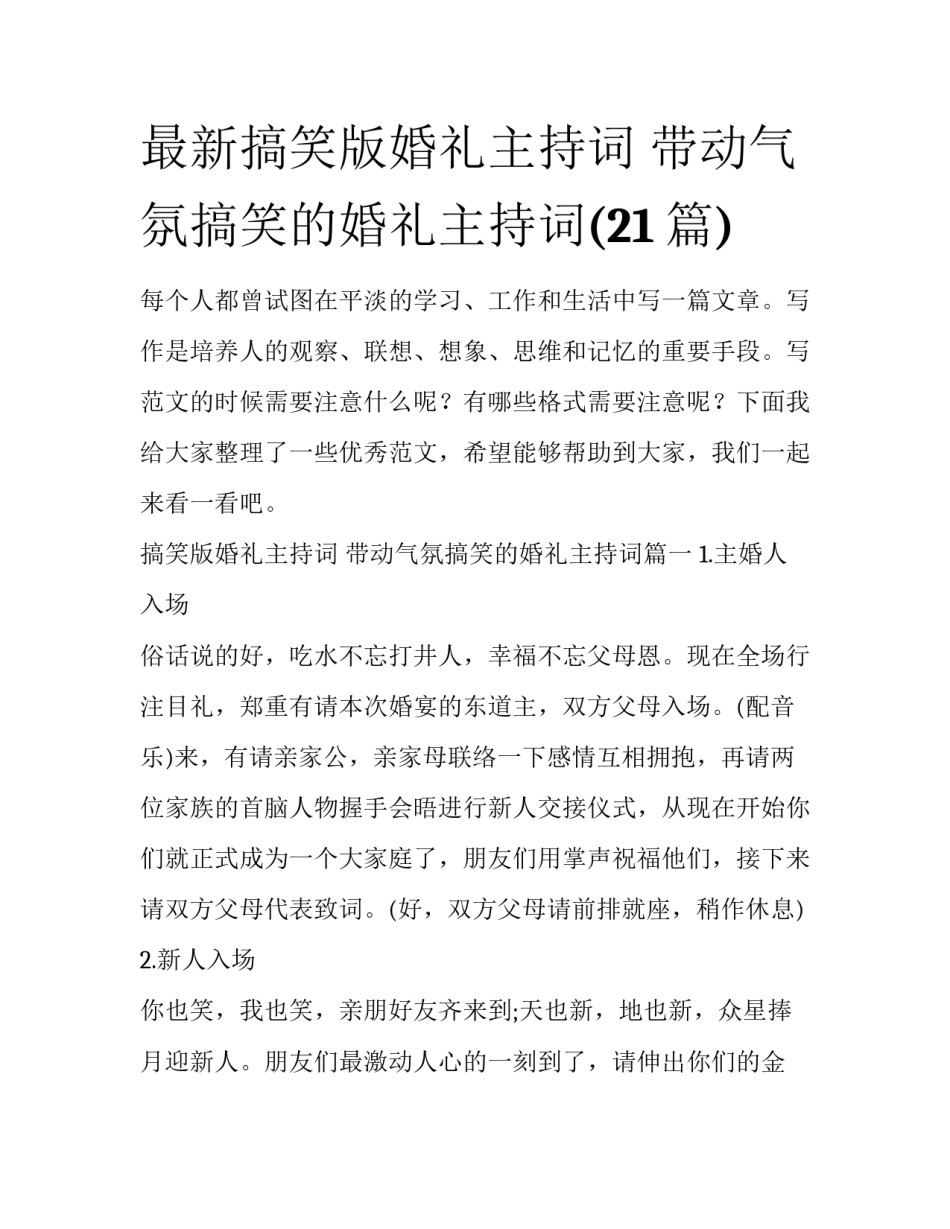 最新搞笑版婚礼主持词 带动气氛搞笑的婚礼主持词(21 篇)

每个人都曾试图在平淡的学习、工作和生活中写一篇文章。写作是培养人的观察、联想、想象、思维和记忆的重要手段。写范文的时候需要注意什么呢？有哪些格式需要注意呢？下面我给大家整理了一些优秀范文，希望能够帮助到大家，我们一起来看一看吧。

搞笑版婚礼主持词 带动气氛搞笑的婚礼主持词篇一 1.主婚人入场

俗话说的好，吃水不忘打井人，幸福不忘父母恩。现在全场行注目礼，郑重有请本次婚宴的东道主，双方父母入场。(配音乐)来，有请亲家公，亲家母联络一下感情互相拥抱，再请两位家族的首脑人物握手会晤进行新人交接仪式，从现在开始你们就正式成为一个大家庭了，朋友们用掌声祝福他们，接下来请双方父母代表致词。(好，双方父母请前排就座，稍作休息)

2.新人入场

你也笑，我也笑，亲朋好友齐来到;天也新，地也新，众星捧月迎新人。朋友们最激动人心的一刻到了，请伸出你们的金